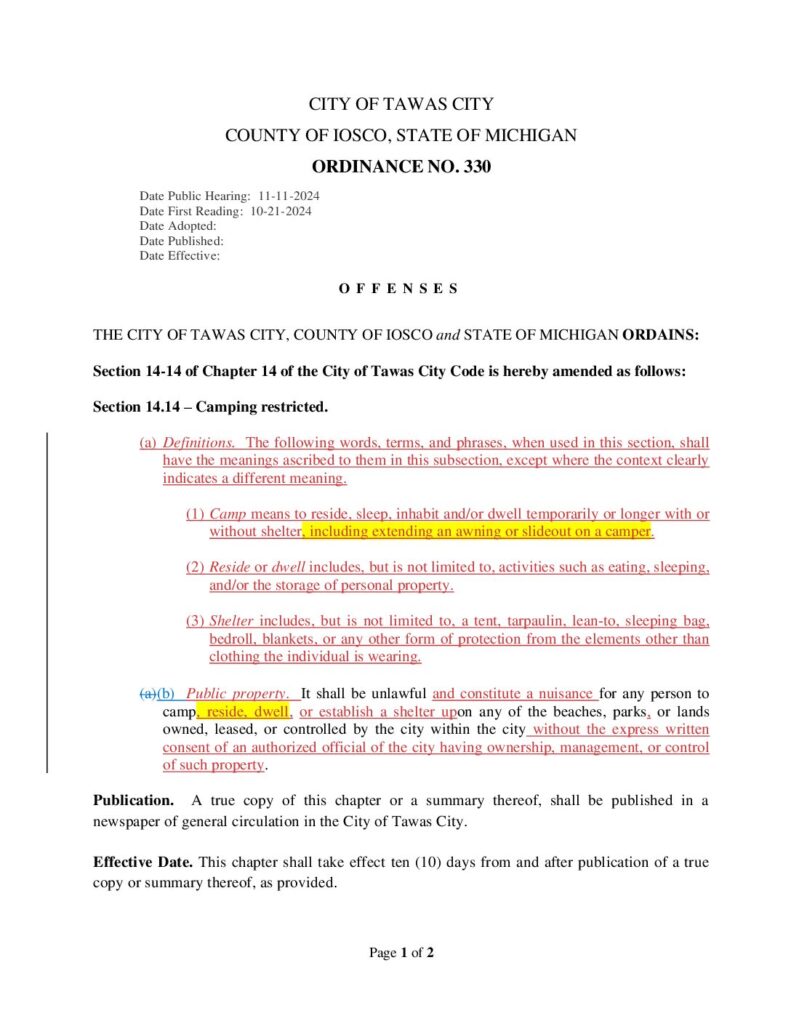 CITY OF TAWAS CITY

COUNTY OF IOSCO, STATE OF MICHIGAN

ORDINANCE NO. 330

Date Public Hearing: 11-11-2024
Date First Reading: 10-21-2024
Date Adopted:
Date Published:
Date Effective:

O F F E N S E S

THE CITY OF TAWAS CITY, COUNTY OF IOSCO and STATE OF MICHIGAN ORDAINS:

Section 14-14 of Chapter 14 of the City of Tawas City Code is hereby amended as follows:

Section 14.14 – Camping restricted.

(a) Definitions. The following words, terms, and phrases, when used in this section, shall have the meanings ascribed to them in this subsection, except where the context clearly indicates a different meaning.

(1) Camp means to reside, sleep, inhabit and/or dwell temporarily or longer with or without shelter, including extending an awning or slideout on a camper.

(2) Reside or dwell includes, but is not limited to, activities such as eating, sleeping, and/or the storage of personal property.

(3) Shelter includes, but is not limited to, a tent, tarpaulin, lean-to, sleeping bag, bedroll, blankets, or any other form of protection from the elements other than clothing the individual is wearing.

(a)(b) Public property. It shall be unlawful and constitute a nuisance for any person to camp, reside, dwell, or establish a shelter upon any of the beaches, parks, or lands owned, leased, or controlled by the city within the city without the express written consent of an authorized official of the city having ownership, management, or control of such property.

Publication. A true copy of this chapter or a summary thereof, shall be published in a newspaper of general circulation in the City of Tawas City.

Effective Date. This chapter shall take effect ten (10) days from and after publication of a true copy or summary thereof, as provided.

Page 1 of 2